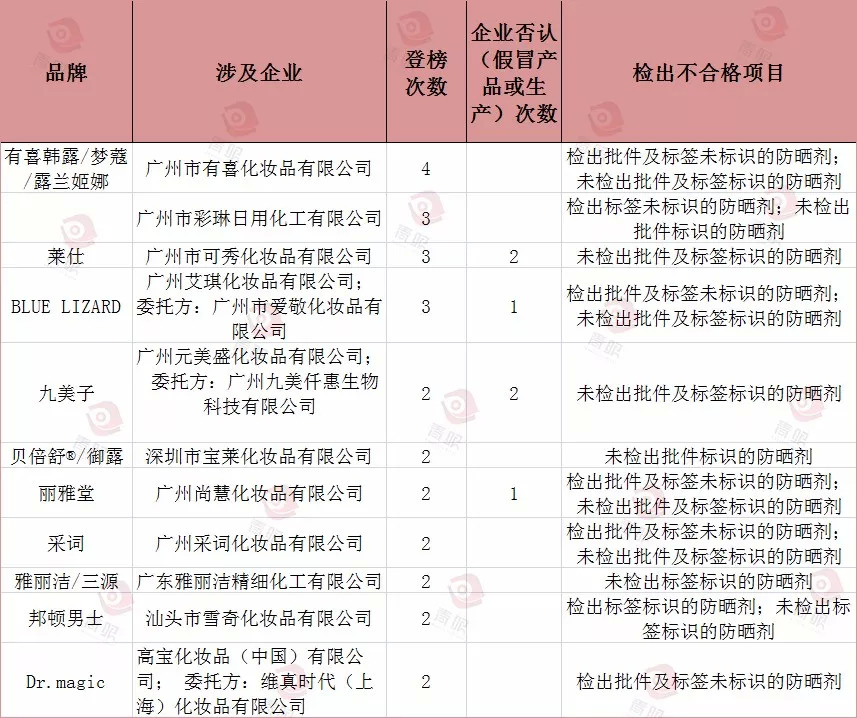 | 品牌 | 涉及企业 | 登榜次数 | 企业否认（假冒产品或生产）次数 | 检出不合格项目 |
|---|---|---|---|---|
| 有喜韩露/梦蔻/露兰姬娜 | 广州市有喜化妆品有限公司 | 4 | | 检出批件及标签未标识的防晒剂；未检出批件及标签标识的防晒剂 |
| | 广州市彩琳日用化工有限公司 | 3 | | 检出标签未标识的防晒剂；未检出批件标识的防晒剂 |
| 莱仕 | 广州市可秀化妆品有限公司 | 3 | 2 | 未检出批件及标签标识的防晒剂 |
| BLUE LIZARD | 广州艾琪化妆品有限公司；委托方：广州市爱敬化妆品有限公司 | 3 | 1 | 检出批件及标签未标识的防晒剂；未检出批件及标签标识的防晒剂 |
| 九美子 | 广州元美盛化妆品有限公司；委托方：广州九美仟惠生物科技有限公司 | 2 | 2 | 未检出批件及标签标识的防晒剂 |
| 贝倍舒®/御露 | 深圳市宝莱化妆品有限公司 | 2 | | 未检出批件标识的防晒剂 |
| 丽雅堂 | 广州尚慧化妆品有限公司 | 2 | 1 | 检出批件及标签未标识的防晒剂；未检出批件及标签标识的防晒剂 |
| 采词 | 广州采词化妆品有限公司 | 2 | | 检出批件及标签未标识的防晒剂；未检出批件及标签标识的防晒剂 |
| 雅丽洁/三源 | 广东雅丽洁精细化工有限公司 | 2 | | 未检出标签标识的防晒剂 |
| 邦顿男士 | 汕头市雪奇化妆品有限公司 | 2 | | 检出标签标识的防晒剂；未检出标签标识的防晒剂 |
| Dr.magic | 高宝化妆品（中国）有限公司；委托方：维真时代（上海）化妆品有限公司 | 2 | | 检出批件及标签未标识的防晒剂 |